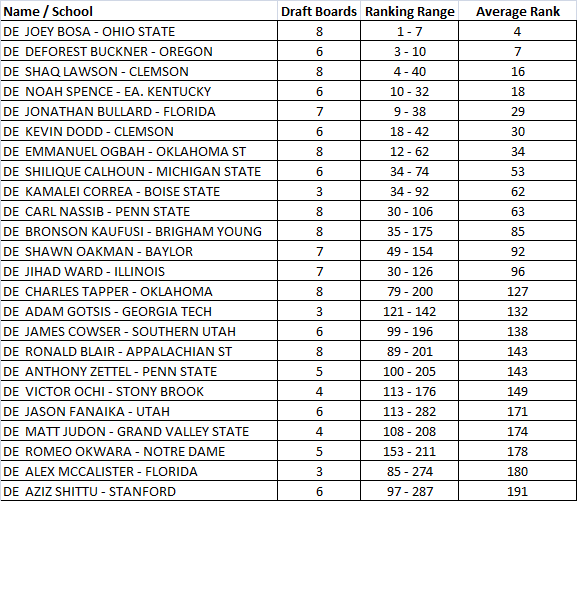 | Name / School | Draft Boards | Ranking Range | Average Rank |
|---|---|---|---|
| DE JOEY BOSA - OHIO STATE | 8 | 1 - 7 | 4 |
| DE DEFOREST BUCKNER - OREGON | 6 | 3 - 10 | 7 |
| DE SHAQ LAWSON - CLEMSON | 8 | 4 - 40 | 16 |
| DE NOAH SPENCE - EA. KENTUCKY | 6 | 10 - 32 | 18 |
| DE JONATHAN BULLARD - FLORIDA | 7 | 9 - 38 | 29 |
| DE KEVIN DODD - CLEMSON | 6 | 18 - 42 | 30 |
| DE EMMANUEL OGBAH - OKLAHOMA ST | 8 | 12 - 62 | 34 |
| DE SHILIQUE CALHOUN - MICHIGAN STATE | 6 | 34 - 74 | 53 |
| DE KAMALEI CORREA - BOISE STATE | 3 | 34 - 92 | 62 |
| DE CARL NASSIB - PENN STATE | 8 | 30 - 106 | 63 |
| DE BRONSON KAUFUSI - BRIGHAM YOUNG | 8 | 35 - 175 | 85 |
| DE SHAWN OAKMAN - BAYLOR | 7 | 49 - 154 | 92 |
| DE JIHAD WARD - ILLINOIS | 7 | 30 - 126 | 96 |
| DE CHARLES TAPPER - OKLAHOMA | 8 | 79 - 200 | 127 |
| DE ADAM GOTSIS - GEORGIA TECH | 3 | 121 - 142 | 132 |
| DE JAMES COWSER - SOUTHERN UTAH | 6 | 99 - 196 | 138 |
| DE RONALD BLAIR - APPALACHIAN ST | 8 | 89 - 201 | 143 |
| DE ANTHONY ZETTEL - PENN STATE | 5 | 100 - 205 | 143 |
| DE VICTOR OCHI - STONY BROOK | 4 | 113 - 176 | 149 |
| DE JASON FANAIKA - UTAH | 6 | 113 - 282 | 171 |
| DE MATT JUDON - GRAND VALLEY STATE | 4 | 108 - 208 | 174 |
| DE ROMEO OKWARA - NOTRE DAME | 5 | 153 - 211 | 178 |
| DE ALEX MCCALISTER - FLORIDA | 3 | 85 - 274 | 180 |
| DE AZIZ SHITTU - STANFORD | 6 | 97 - 287 | 191 |